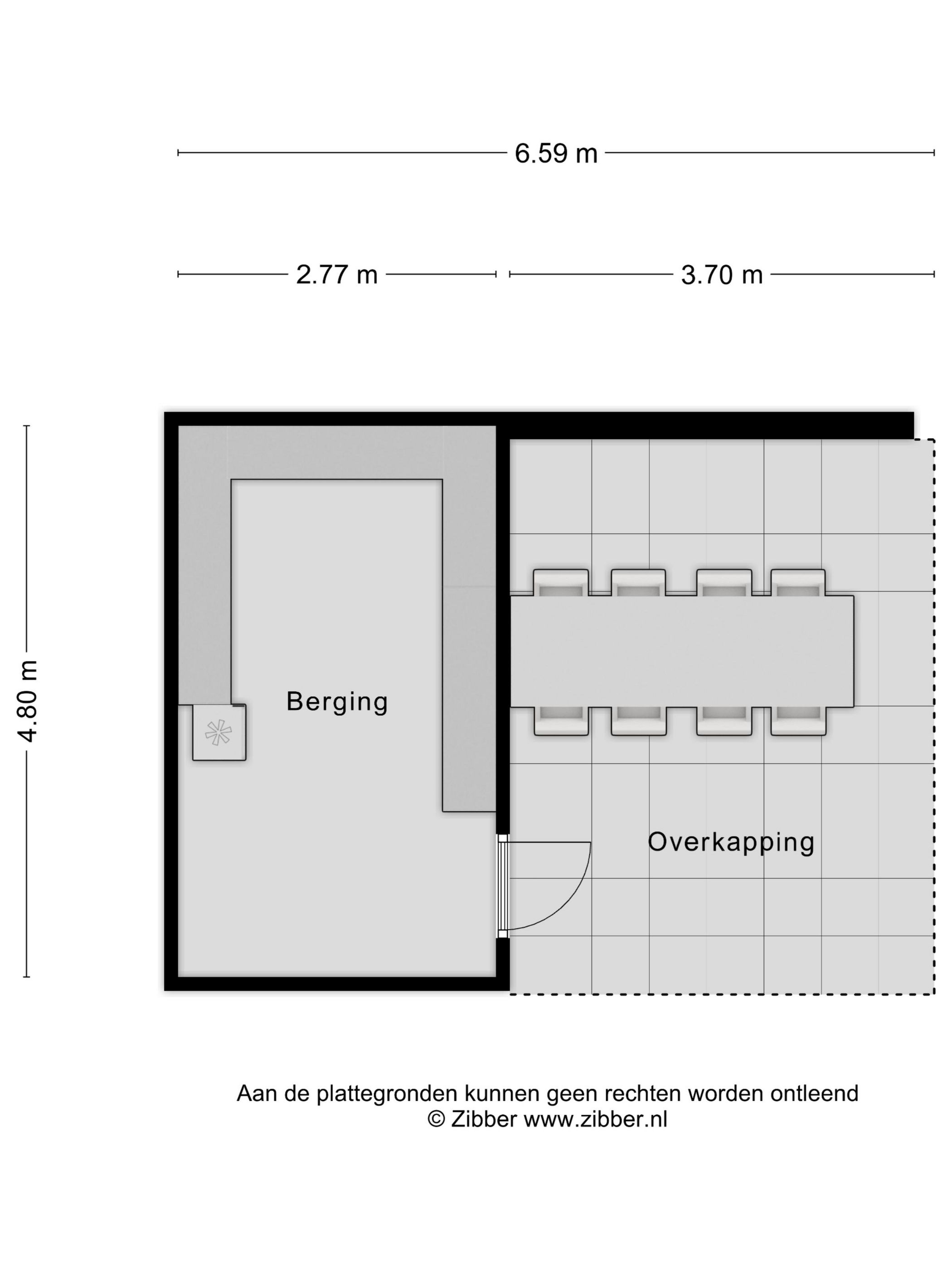 6.59 m

2.77 m

3.70 m

4.80 m

Berging

Overkapping

Aan de plattegronden kunnen geen rechten worden ontleend
© Zibber www.zibber.nl